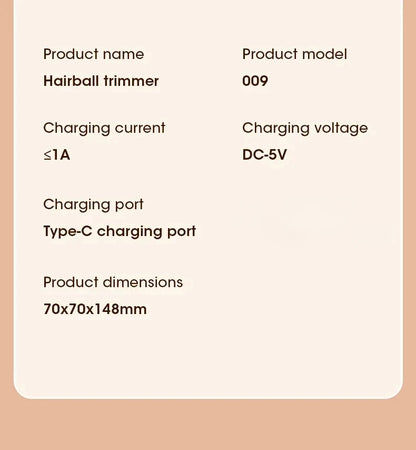 Product name
Hairball trimmer

Product model
009

Charging current
≤1A

Charging voltage
DC-5V

Charging port
Type-C charging port

Product dimensions
70x70x148mm